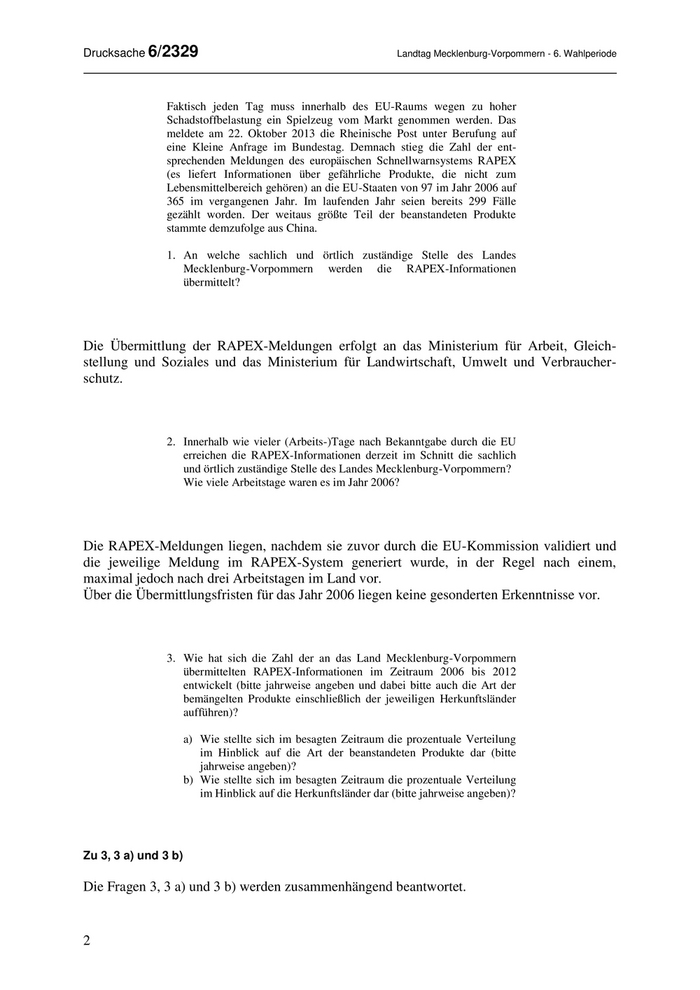 Drucksache 6/2329

Landtag Mecklenburg-Vorpommern - 6. Wahlperiode

Faktisch jeden Tag muss innerhalb des EU-Raums wegen zu hoher Schadstoffbelastung ein Spielzeug vom Markt genommen werden. Das meldete am 22. Oktober 2013 die Rheinische Post unter Berufung auf eine Kleine Anfrage im Bundestag. Demnach stieg die Zahl der entsprechenden Meldungen des europäischen Schnellwarnsystems RAPEX (es liefert Informationen über gefährliche Produkte, die nicht zum Lebensmittelbereich gehören) an die EU-Staaten von 97 im Jahr 2006 auf 365 im vergangenen Jahr. Im laufenden Jahr seien bereits 299 Fälle gezählt worden. Der weitaus größte Teil der beanstandeten Produkte stammte demzufolge aus China.

1. An welche sachlich und örtlich zuständige Stelle des Landes Mecklenburg-Vorpommern werden die RAPEX-Informationen übermittelt?

Die Übermittlung der RAPEX-Meldungen erfolgt an das Ministerium für Arbeit, Gleichstellung und Soziales und das Ministerium für Landwirtschaft, Umwelt und Verbraucherschutz.

2. Innerhalb wie vieler (Arbeits-)Tage nach Bekanntgabe durch die EU erreichen die RAPEX-Informationen derzeit im Schnitt die sachlich und örtlich zuständige Stelle des Landes Mecklenburg-Vorpommern? Wie viele Arbeitstage waren es im Jahr 2006?

Die RAPEX-Meldungen liegen, nachdem sie zuvor durch die EU-Kommission validiert und die jeweilige Meldung im RAPEX-System generiert wurde, in der Regel nach einem, maximal jedoch nach drei Arbeitstagen im Land vor.
Über die Übermittlungsfristen für das Jahr 2006 liegen keine gesonderten Erkenntnisse vor.

3. Wie hat sich die Zahl der an das Land Mecklenburg-Vorpommern übermittelten RAPEX-Informationen im Zeitraum 2006 bis 2012 entwickelt (bitte jahrweise angeben und dabei bitte auch die Art der bemängelten Produkte einschließlich der jeweiligen Herkunftsländer aufführen)?

a) Wie stellte sich im besagten Zeitraum die prozentuale Verteilung im Hinblick auf die Art der beanstandeten Produkte dar (bitte jahrweise angeben)?
b) Wie stellte sich im besagten Zeitraum die prozentuale Verteilung im Hinblick auf die Herkunftsländer dar (bitte jahrweise angeben)?

Zu 3, 3 a) und 3 b)

Die Fragen 3, 3 a) und 3 b) werden zusammenhängend beantwortet.

2